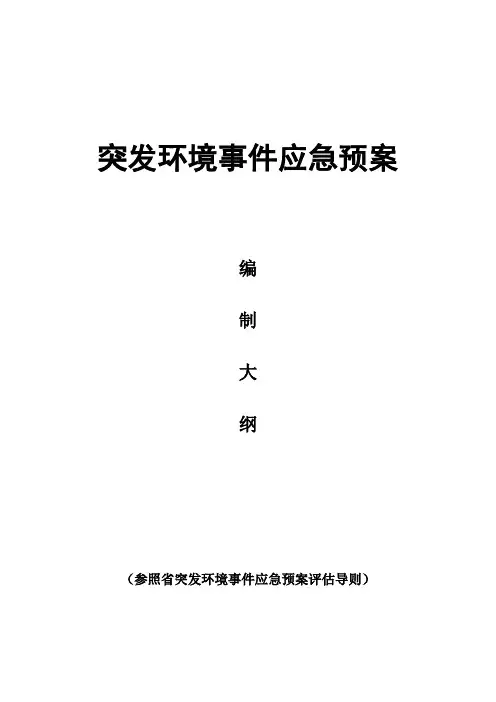 突发环境事件应急预案

编

制

大

纲

（参照省突发环境事件应急预案评估导则）